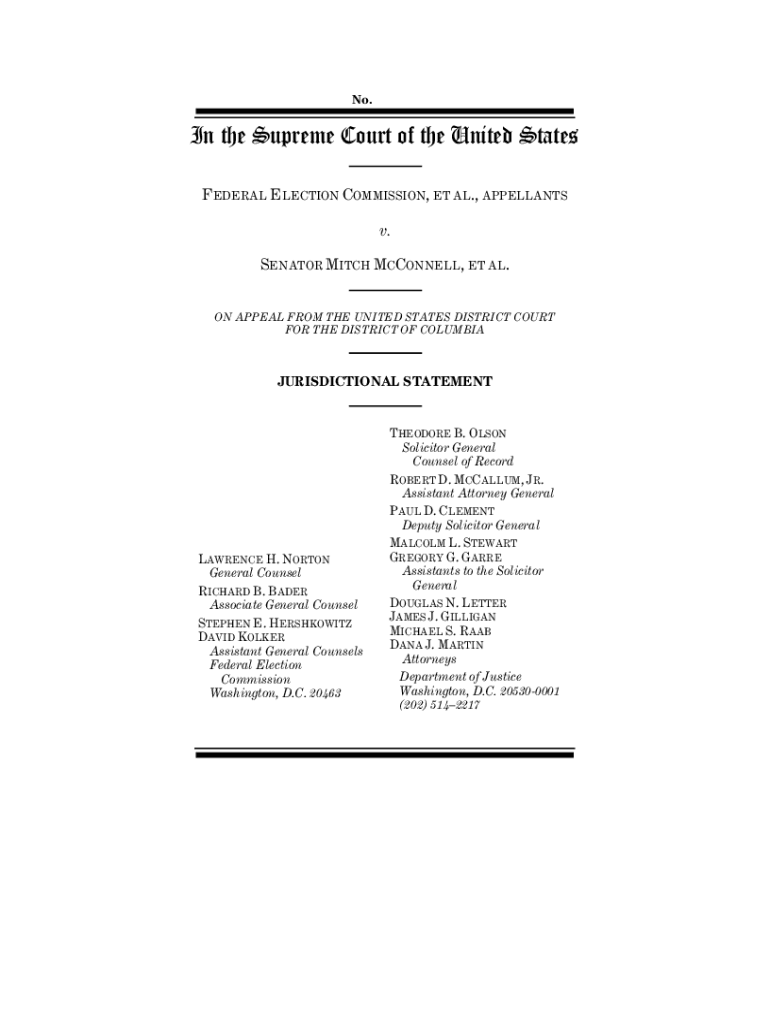 No.

In the Supreme Court of the United States

FEDERAL ELECTION COMMISSION, ET AL., APPELLANTS

v.

SENATOR MITCH MCCONNELL, ET AL.

ON APPEAL FROM THE UNITED STATES DISTRICT COURT FOR THE DISTRICT OF COLUMBIA

JURISDICTIONAL STATEMENT

LAWRENCE H. NORTON
General Counsel
RICHARD B. BADER
Associate General Counsel
STEPHEN E. HERSHKOWITZ
DAVID KOLKER
Assistant General Counsels
Federal Election Commission
Washington, D.C. 20463

THEODORE B. OLSON
Solicitor General
Counsel of Record
ROBERT D. MCCALLUM, JR.
Assistant Attorney General
PAUL D. CLEMENT
Deputy Solicitor General
MALCOLM L. STEWART
GREGORY G. GARRE
Assistants to the Solicitor General
DOUGLAS N. LETTER
JAMES J. GILLIGAN
MICHAEL S. RAAB
DANA J. MARTIN
Attorneys
Department of Justice
Washington, D.C. 20530-0001
(202) 514–2217